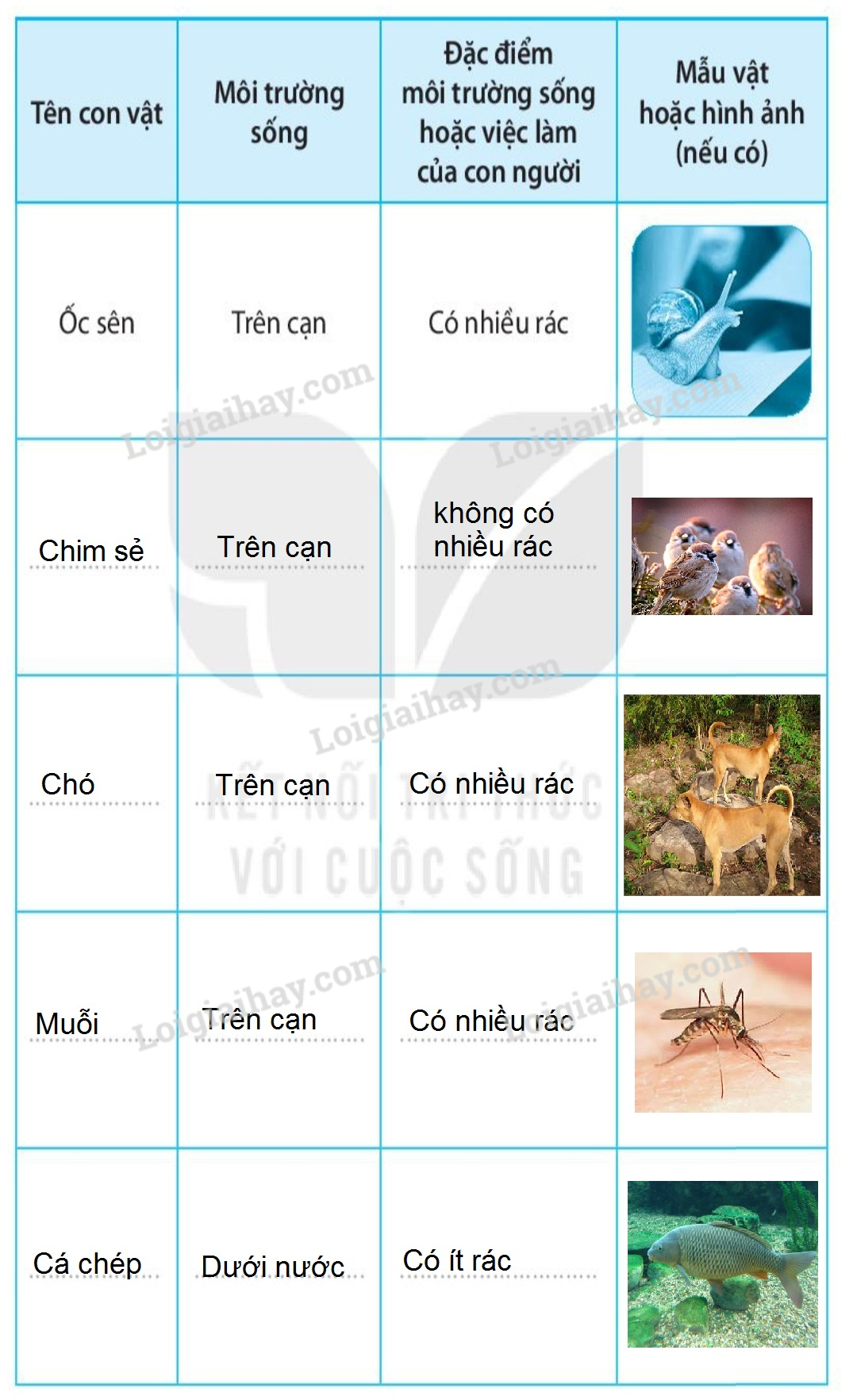 | Tên con vật | Môi trường sống | Đặc điểm môi trường sống hoặc việc làm của con người | Mẫu vật hoặc hình ảnh (nếu có) |
|---|---|---|---|
| Ốc sên | Trên cạn | Có nhiều rác | |
| Chim sẻ | Trên cạn | không có nhiều rác | |
| Chó | Trên cạn | Có nhiều rác | |
| Muỗi | Trên cạn | Có nhiều rác | |
| Cá chép | Dưới nước | Có ít rác | |

Loigiaihay.com

KẾT NỐI TRI THỨC VỚI CUỘC SỐNG